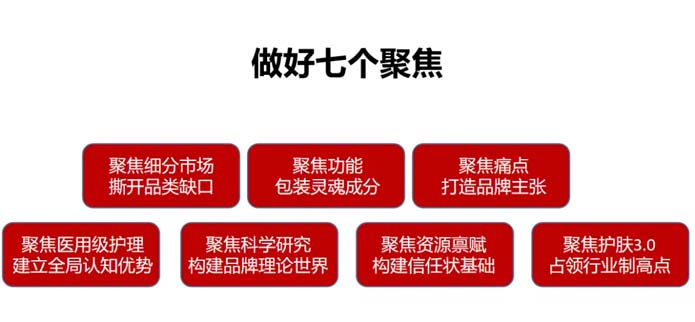 做好七个聚焦

聚焦细分市场
撕开品类缺口

聚焦功能
包装灵魂成分

聚焦痛点
打造品牌主张

聚焦医用级护理
建立全局认知优势

聚焦科学研究
构建品牌理论世界

聚焦资源禀赋
构建信任状基础

聚焦护肤3.0
占领行业制高点